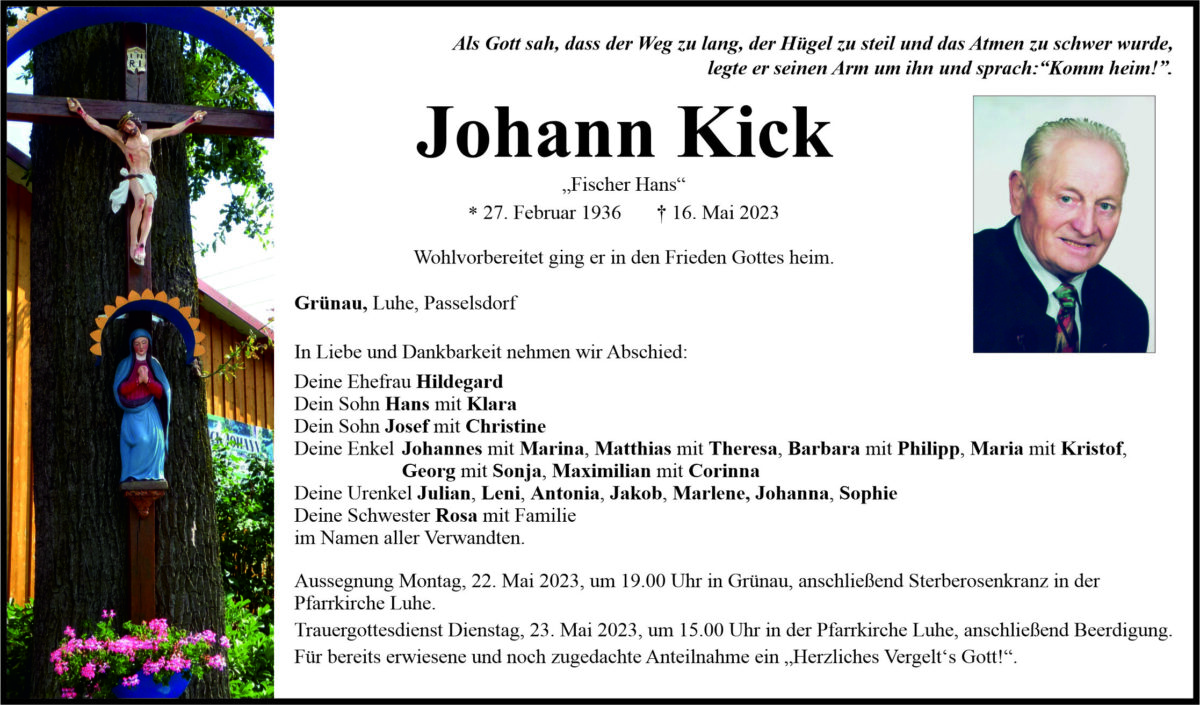 INRI

Als Gott sah, dass der Weg zu lang, der Hügel zu steil und das Atmen zu schwer wurde, legte er seinen Arm um ihn und sprach:“Komm heim!”.

Johann Kick

„Fischer Hans“

* 27. Februar 1936 † 16. Mai 2023

Wohlvorbereitet ging er in den Frieden Gottes heim.

Grünau, Luhe, Passelsdorf

In Liebe und Dankbarkeit nehmen wir Abschied:

Deine Ehefrau Hildegard
Dein Sohn Hans mit Klara
Dein Sohn Josef mit Christine
Deine Enkel Johannes mit Marina, Matthias mit Theresa, Barbara mit Philipp, Maria mit Kristof, Georg mit Sonja, Maximilian mit Corinna
Deine Urenkel Julian, Leni, Antonia, Jakob, Marlene, Johanna, Sophie
Deine Schwester Rosa mit Familie
im Namen aller Verwandten.

Aussegnung Montag, 22. Mai 2023, um 19.00 Uhr in Grünau, anschließend Sterberosenkranz in der Pfarrkirche Luhe.

Trauergottesdienst Dienstag, 23. Mai 2023, um 15.00 Uhr in der Pfarrkirche Luhe, anschließend Beerdigung.

Für bereits erwiesene und noch zugedachte Anteilnahme ein „Herzliches Vergelt‘s Gott!“.